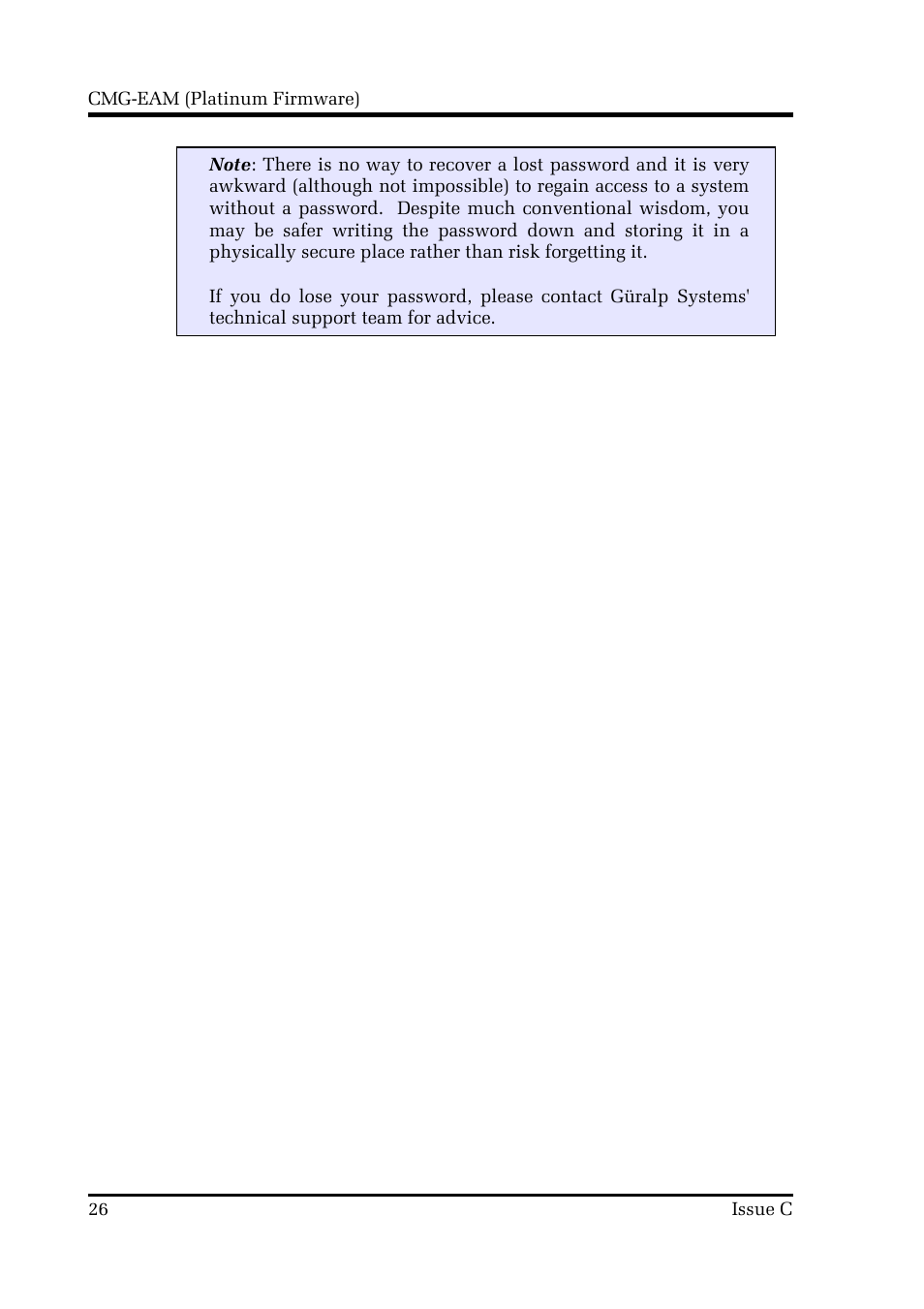 CMG-EAM (Platinum Firmware)

Note: There is no way to recover a lost password and it is very awkward (although not impossible) to regain access to a system without a password. Despite much conventional wisdom, you may be safer writing the password down and storing it in a physically secure place rather than risk forgetting it.

If you do lose your password, please contact Güralp Systems' technical support team for advice.

26

Issue C